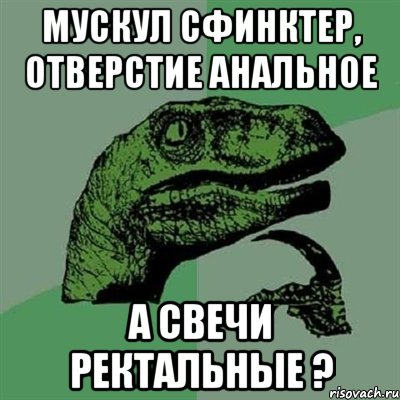 МУСКУЛ СФИНКТЕР, ОТВЕРСТИЕ АНАЛЬНОЕ

А СВЕЧИ РЕКТАЛЬНЫЕ ?

risovach.ru